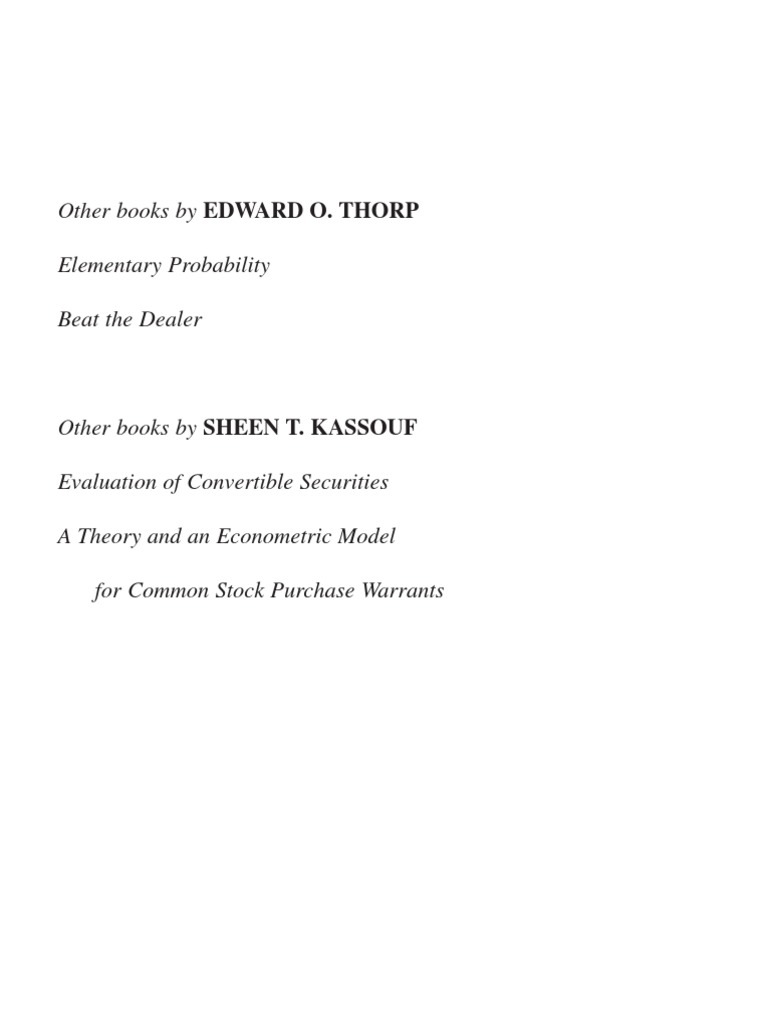 Other books by EDWARD O. THORP

Elementary Probability

Beat the Dealer

Other books by SHEEN T. KASSOUF

Evaluation of Convertible Securities

A Theory and an Econometric Model
for Common Stock Purchase Warrants